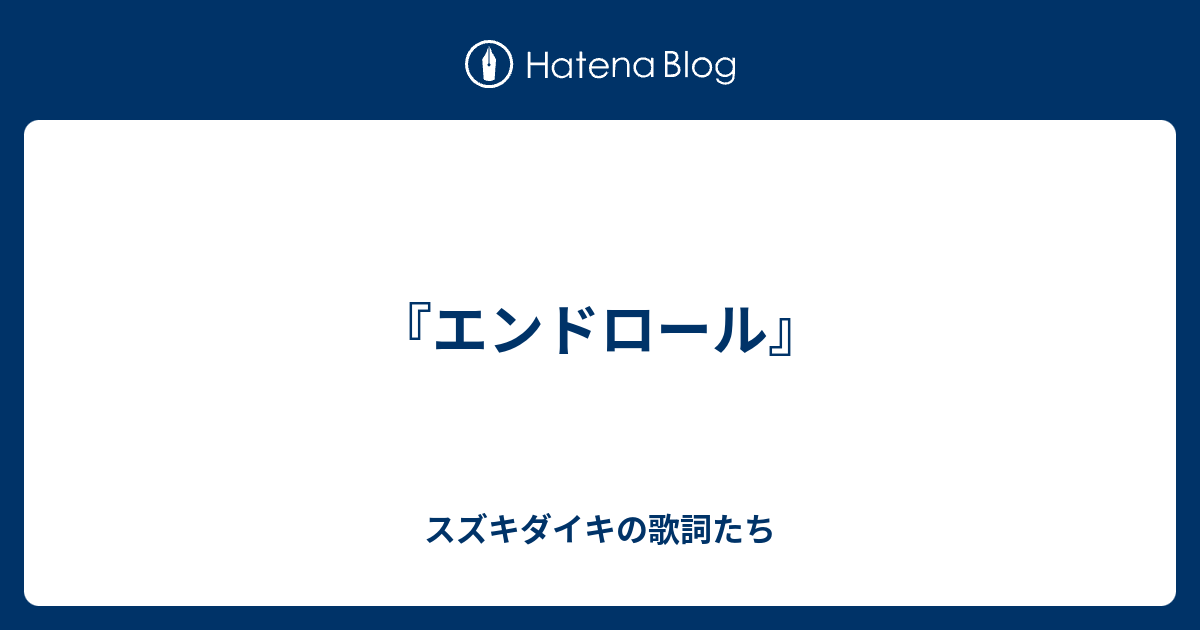 Hatena Blog

『エンドロール』

スズキダイキの歌詞たち